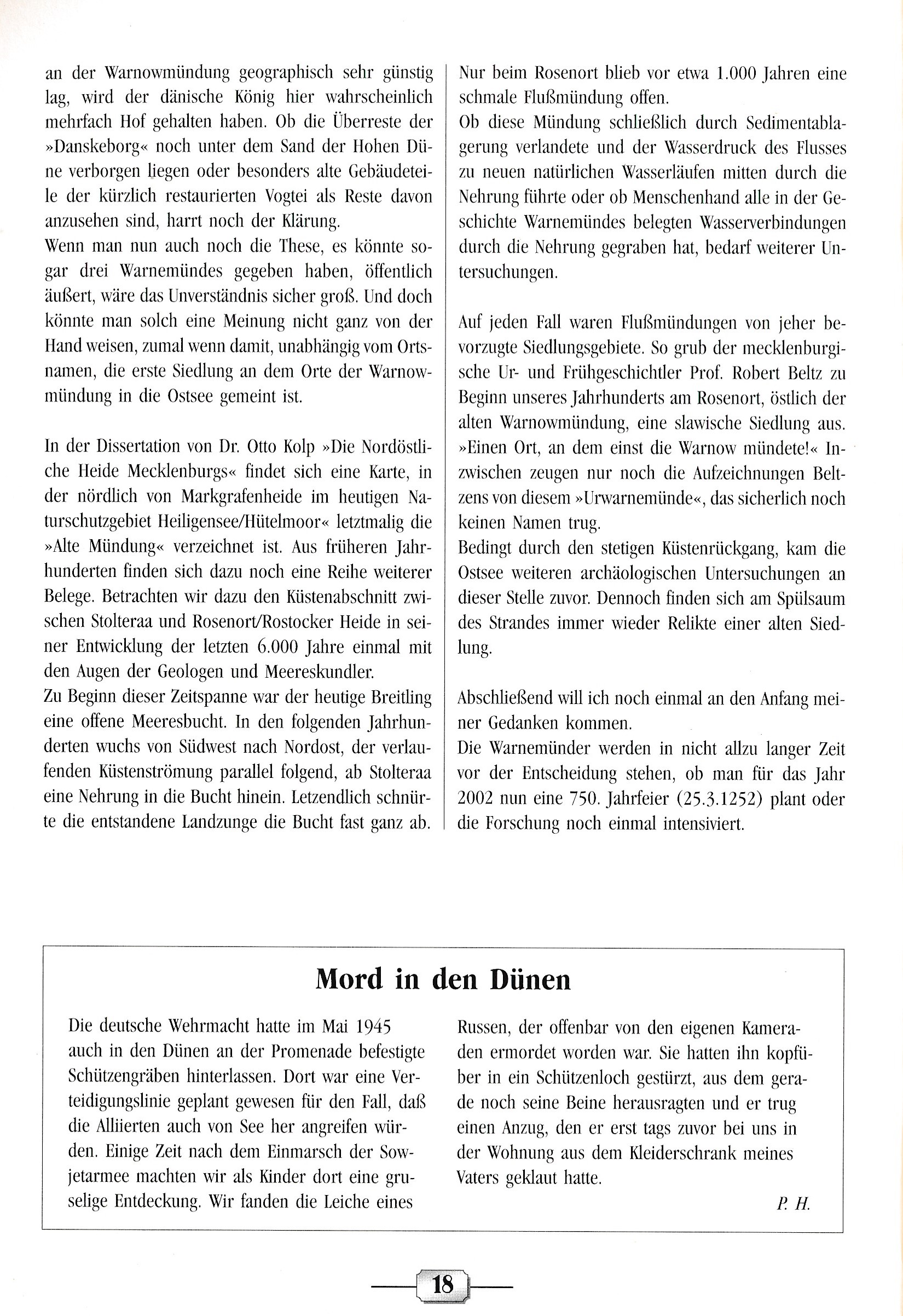 an der Warnowmündung geographisch sehr günstig lag, wird der dänische König hier wahrscheinlich mehrfach Hof gehalten haben. Ob die Überreste der »Danskeborg« noch unter dem Sand der Hohen Düne verborgen liegen oder besonders alte Gebäudeteile der kürzlich restaurierten Vogtei als Reste davon anzusehen sind, harrt noch der Klärung.
Wenn man nun auch noch die These, es könnte sogar drei Warnemündes gegeben haben, öffentlich äußert, wäre das Unverständnis sicher groß. Und doch könnte man solch eine Meinung nicht ganz von der Hand weisen, zumal wenn damit, unabhängig vom Ortsnamen, die erste Siedlung an dem Orte der Warnowmündung in die Ostsee gemeint ist.

In der Dissertation von Dr. Otto Kolp »Die Nordöstliche Heide Mecklenburgs« findet sich eine Karte, in der nördlich von Markgrafenheide im heutigen Naturschutzgebiet Heiligensee/Hütelmoor« letztmalig die »Alte Mündung« verzeichnet ist. Aus früheren Jahrhunderten finden sich dazu noch eine Reihe weiterer Belege. Betrachten wir dazu den Küstenabschnitt zwischen Stolteraa und Rosenort/Rostocker Heide in seiner Entwicklung der letzten 6.000 Jahre einmal mit den Augen der Geologen und Meereskundler.
Zu Beginn dieser Zeitspanne war der heutige Breitling eine offene Meeresbucht. In den folgenden Jahrhunderten wuchs von Südwest nach Nordost, der verlaufenden Küstenströmung parallel folgend, ab Stolteraa eine Nehrung in die Bucht hinein. Letzendlich schnürte die entstandene Landzunge die Bucht fast ganz ab.

Nur beim Rosenort blieb vor etwa 1.000 Jahren eine schmale Flußmündung offen.
Ob diese Mündung schließlich durch Sedimentablagerung verlandete und der Wasserdruck des Flusses zu neuen natürlichen Wasserläufen mitten durch die Nehrung führte oder ob Menschenhand alle in der Geschichte Warnemündes belegten Wasserverbindungen durch die Nehrung gegraben hat, bedarf weiterer Untersuchungen.

Auf jeden Fall waren Flußmündungen von jeher bevorzugte Siedlungsgebiete. So grub der mecklenburgische Ur- und Frühgeschichtler Prof. Robert Beltz zu Beginn unseres Jahrhunderts am Rosenort, östlich der alten Warnowmündung, eine slawische Siedlung aus. »Einen Ort, an dem einst die Warnow mündete!« Inzwischen zeugen nur noch die Aufzeichnungen Beltzens von diesem »Urwarnemünde«, das sicherlich noch keinen Namen trug.
Bedingt durch den stetigen Küstenrückgang, kam die Ostsee weiteren archäologischen Untersuchungen an dieser Stelle zuvor. Dennoch finden sich am Spülsaum des Strandes immer wieder Relikte einer alten Siedlung.

Abschließend will ich noch einmal an den Anfang meiner Gedanken kommen.
Die Warnemünder werden in nicht allzu langer Zeit vor der Entscheidung stehen, ob man für das Jahr 2002 nun eine 750. Jahrfeier (25.3.1252) plant oder die Forschung noch einmal intensiviert.

Mord in den Dünen

Die deutsche Wehrmacht hatte im Mai 1945 auch in den Dünen an der Promenade befestigte Schützengräben hinterlassen. Dort war eine Verteidigungslinie geplant gewesen für den Fall, daß die Alliierten auch von See her angreifen würden. Einige Zeit nach dem Einmarsch der Sowjetarmee machten wir als Kinder dort eine gruselige Entdeckung. Wir fanden die Leiche eines Russen, der offenbar von den eigenen Kameraden ermordet worden war. Sie hatten ihn kopfüber in ein Schützenloch gestürzt, aus dem gerade noch seine Beine herausragten und er trug einen Anzug, den er erst tags zuvor bei uns in der Wohnung aus dem Kleiderschrank meines Vaters geklaut hatte.

P. H.

18